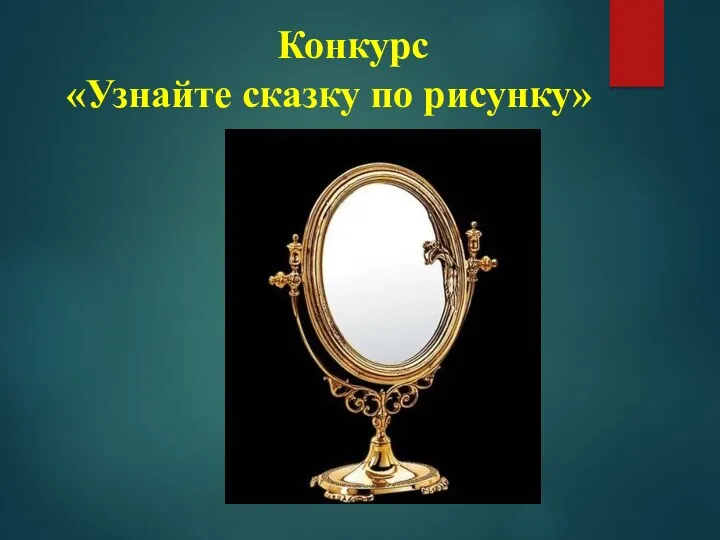 Конкурс
«Узнайте сказку по рисунку»